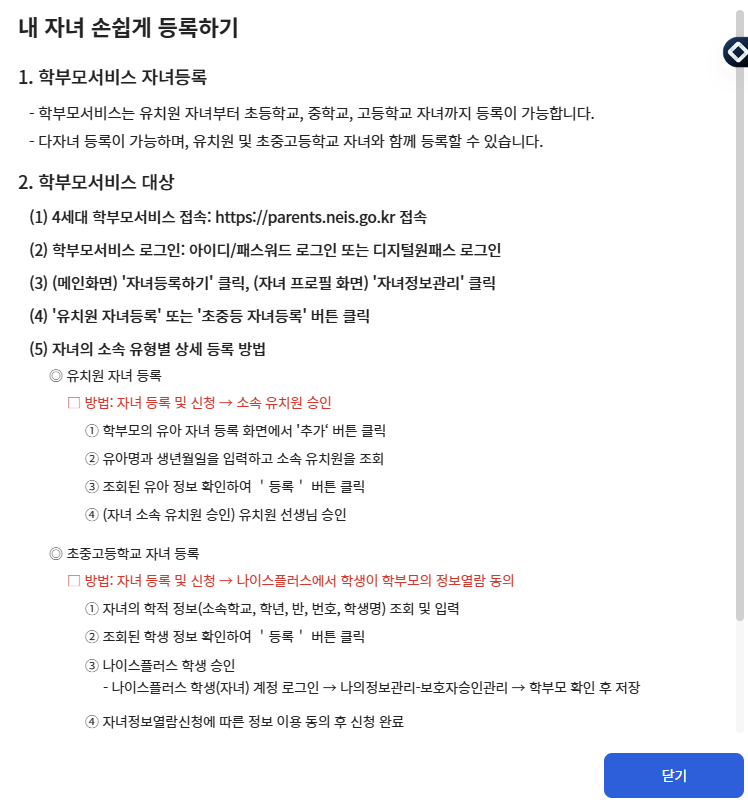 내 자녀 손쉽게 등록하기

1. 학부모서비스 자녀등록

- 학부모서비스는 유치원 자녀부터 초등학교, 중학교, 고등학교 자녀까지 등록이 가능합니다.
- 다자녀 등록이 가능하며, 유치원 및 초중고등학교 자녀와 함께 등록할 수 있습니다.

2. 학부모서비스 대상

(1) 4세대 학부모서비스 접속: https://parents.neis.go.kr 접속

(2) 학부모서비스 로그인: 아이디/패스워드 로그인 또는 디지털원패스 로그인

(3) (메인화면) '자녀등록하기' 클릭, (자녀 프로필 화면) '자녀정보관리' 클릭

(4) '유치원 자녀등록' 또는 '초중등 자녀등록' 버튼 클릭

(5) 자녀의 소속 유형별 상세 등록 방법

◎ 유치원 자녀 등록

□ 방법: 자녀 등록 및 신청 → 소속 유치원 승인

① 학부모의 유아 자녀 등록 화면에서 '추가' 버튼 클릭

② 유아명과 생년월일을 입력하고 소속 유치원을 조회

③ 조회된 유아 정보 확인하여 ' 등록 ' 버튼 클릭

④ (자녀 소속 유치원 승인) 유치원 선생님 승인

◎ 초중고등학교 자녀 등록

□ 방법: 자녀 등록 및 신청 → 나이스플러스에서 학생이 학부모의 정보열람 동의

① 자녀의 학적 정보(소속학교, 학년, 반, 번호, 학생명) 조회 및 입력

② 조회된 학생 정보 확인하여 ' 등록 ' 버튼 클릭

③ 나이스플러스 학생 승인
- 나이스플러스 학생(자녀) 계정 로그인 → 나의정보관리-보호자승인관리 → 학부모 확인 후 저장

④ 자녀정보열람신청에 따른 정보 이용 동의 후 신청 완료

닫기